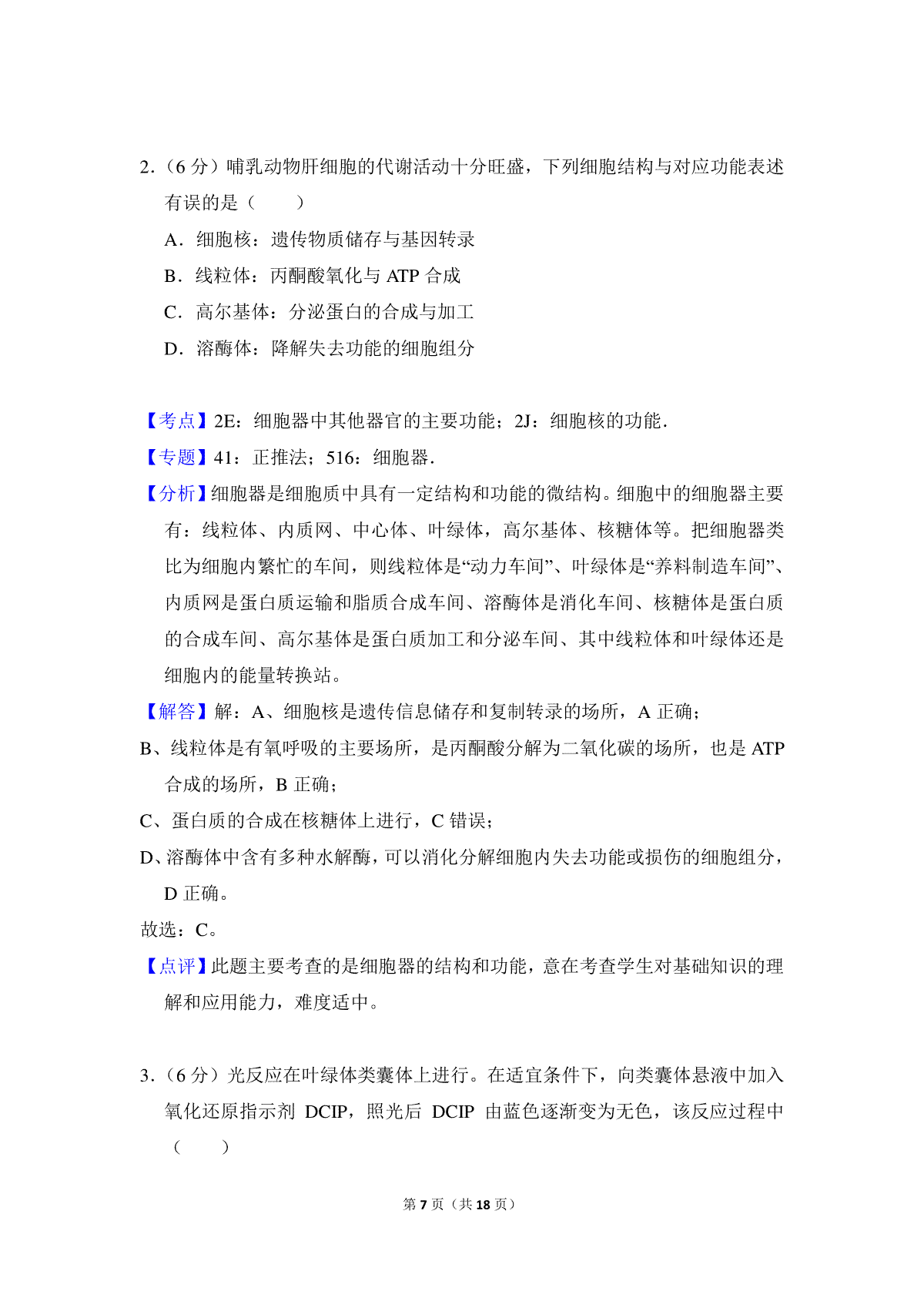 2.（6 分）哺乳动物肝细胞的代谢活动十分旺盛，下列细胞结构与对应功能表述有误的是（　　）

A．细胞核：遗传物质储存与基因转录

B．线粒体：丙酮酸氧化与 ATP 合成

C．高尔基体：分泌蛋白的合成与加工

D．溶酶体：降解失去功能的细胞组分

【考点】2E：细胞器中其他器官的主要功能；2J：细胞核的功能．

【专题】41：正推法；516：细胞器．

【分析】细胞器是细胞质中具有一定结构和功能的微结构。细胞中的细胞器主要有：线粒体、内质网、中心体、叶绿体，高尔基体、核糖体等。把细胞器类比为细胞内繁忙的车间，则线粒体是“动力车间”、叶绿体是“养料制造车间”、内质网是蛋白质运输和脂质合成车间、溶酶体是消化车间、核糖体是蛋白质的合成车间、高尔基体是蛋白质加工和分泌车间、其中线粒体和叶绿体还是细胞内的能量转换站。

【解答】解：A、细胞核是遗传信息储存和复制转录的场所，A 正确；

B、线粒体是有氧呼吸的主要场所，是丙酮酸分解为二氧化碳的场所，也是 ATP 合成的场所，B 正确；

C、蛋白质的合成在核糖体上进行，C 错误；

D、溶酶体中含有多种水解酶，可以消化分解细胞内失去功能或损伤的细胞组分，D 正确。

故选：C。

【点评】此题主要考查的是细胞器的结构和功能，意在考查学生对基础知识的理解和应用能力，难度适中。

3.（6 分）光反应在叶绿体类囊体上进行。在适宜条件下，向类囊体悬液中加入氧化还原指示剂 DCIP，照光后 DCIP 由蓝色逐渐变为无色，该反应过程中（　　）

第 7 页（共 18 页）